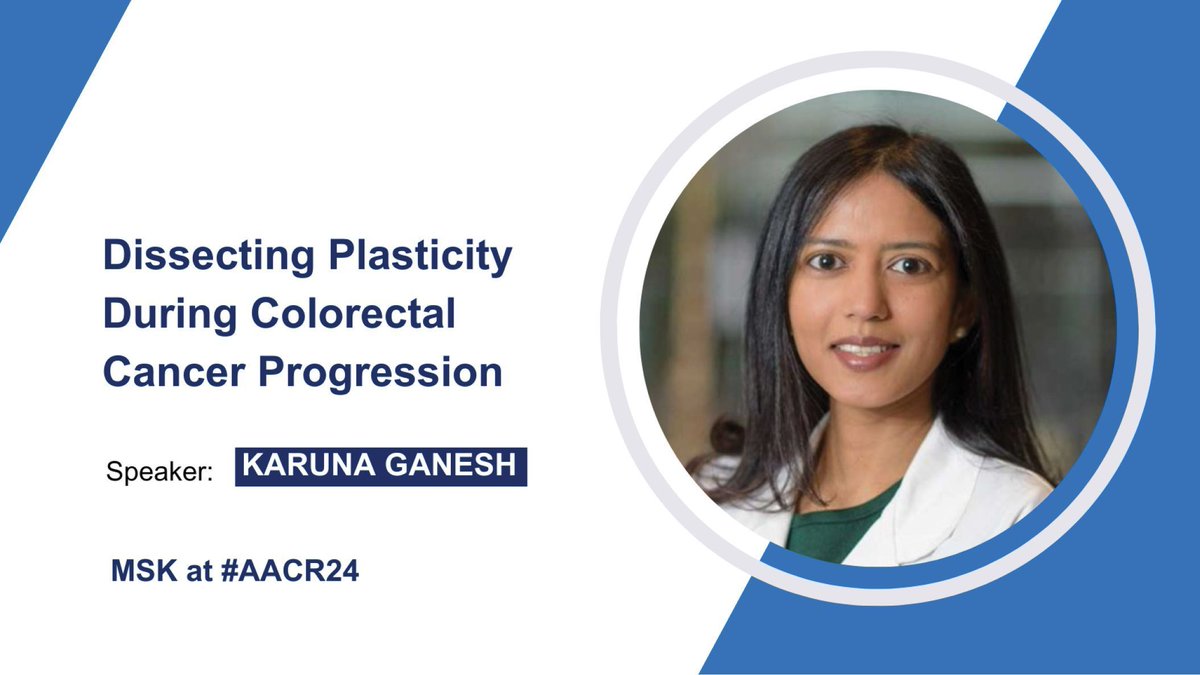 Dissecting Plasticity During Colorectal Cancer Progression

Speaker: KARUNA GANESH

MSK at #AACR24